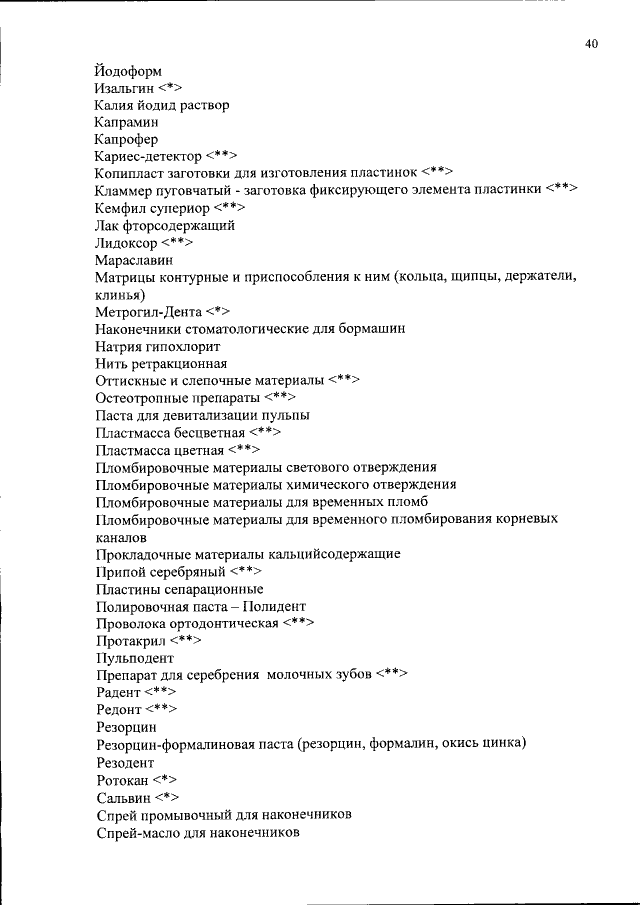 40

Йодоформ
Изальгин <*>
Калия йодид раствор
Капрамин
Капрофер
Кариес-детектор <**>
Копипласт заготовки для изготовления пластинок <**>
Кламмер пуговчатый - заготовка фиксирующего элемента пластинки <**>
Кемфил супериор <**>
Лак фторсодержащий
Лидоксор <**>
Мараславин
Матрицы контурные и приспособления к ним (кольца, щипцы, держатели, клинья)
Метрогил-Дента <*>
Наконечники стоматологические для бормашин
Натрия гипохлорит
Нить ретракционная
Оттискные и слепочные материалы <**>
Остеотропные препараты <**>
Паста для девитализации пульпы
Пластмасса бесцветная <**>
Пластмасса цветная <**>
Пломбировочные материалы светового отверждения
Пломбировочные материалы химического отверждения
Пломбировочные материалы для временных пломб
Пломбировочные материалы для временного пломбирования корневых каналов
Прокладочные материалы кальцийсодержащие
Припой серебряный <**>
Пластины сепарационные
Полировочная паста – Полидент
Проволока ортодонтическая <**>
Протакрил <**>
Пульподент
Препарат для серебрения молочных зубов <**>
Радент <**>
Редонт <**>
Резорцин
Резорцин-формалиновая паста (резорцин, формалин, окись цинка)
Резодент
Ротокан <*>
Сальвин <*>
Спрей промывочный для наконечников
Спрей-масло для наконечников